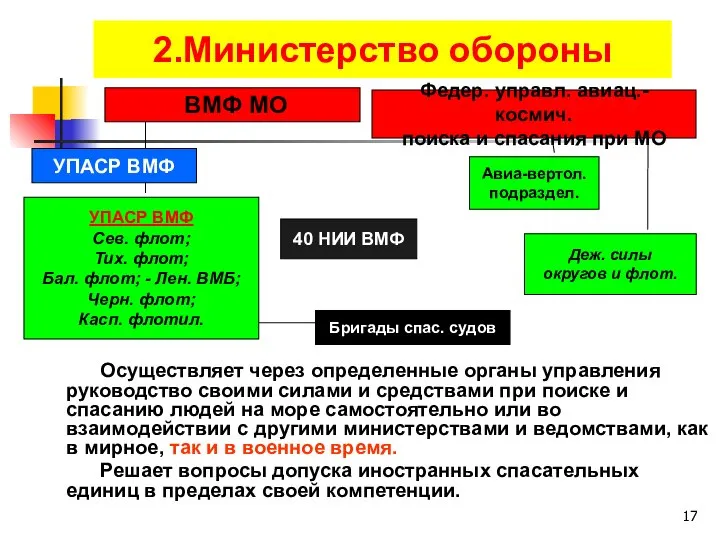 2.Министерство обороны

ВМФ МО

Федер. управл. авиац.-космич. поиска и спасания при МО

УПАСР ВМФ

Авиа-вертол. подраздел.

УПАСР ВМФ
Сев. флот;
Тих. флот;
Бал. флот; - Лен. ВМБ;
Черн. флот;
Касп. флотил.

40 НИИ ВМФ

Деж. силы округов и флот.

Бригады спас. судов

Осуществляет через определенные органы управления руководство своими силами и средствами при поиске и спасанию людей на море самостоятельно или во взаимодействии с другими министерствами и ведомствами, как в мирное, так и в военное время.

Решает вопросы допуска иностранных спасательных единиц в пределах своей компетенции.

17